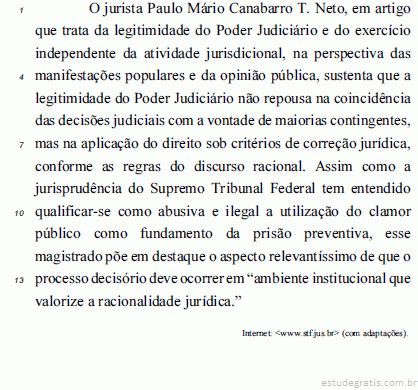 1 O jurista Paulo Mário Canabarro T. Neto, em artigo que trata da legitimidade do Poder Judiciário e do exercício independente da atividade jurisdicional, na perspectiva das 4 manifestações populares e da opinião pública, sustenta que a legitimidade do Poder Judiciário não repousa na coincidência das decisões judiciais com a vontade de maiorias contingentes, 7 mas na aplicação do direito sob critérios de correção jurídica, conforme as regras do discurso racional. Assim como a jurisprudência do Supremo Tribunal Federal tem entendido 10 qualificar-se como abusiva e ilegal a utilização do clamor público como fundamento da prisão preventiva, esse magistrado põe em destaque o aspecto relevantíssimo de que o 13 processo decisório deve ocorrer em “ambiente institucional que valorize a racionalidade jurídica.”

Internet: <www.stf.jus.br> (com adaptações).

estudegratis.com.br